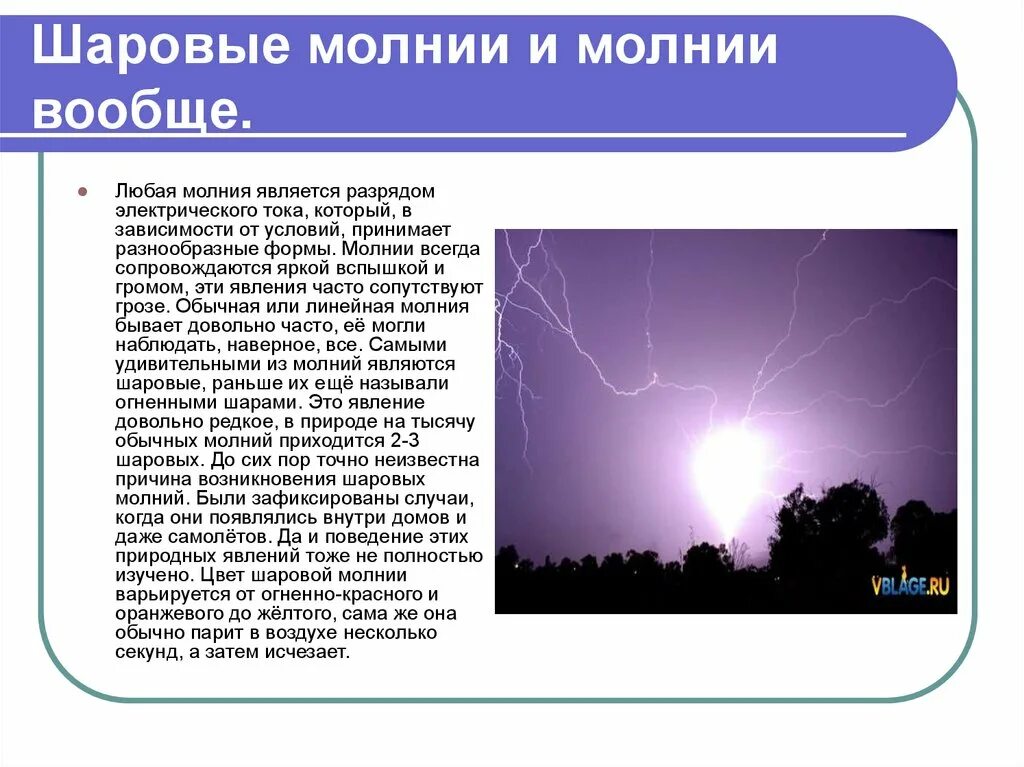 Шаровые молнии и молнии вообще.

Любая молния является разрядом электрического тока, который, в зависимости от условий, принимает разнообразные формы. Молнии всегда сопровождаются яркой вспышкой и громом, эти явления часто сопутствуют грозе. Обычная или линейная молния бывает довольно часто, её могли наблюдать, наверное, все. Самыми удивительными из молний являются шаровые, раньше их ещё называли огненными шарами. Это явление довольно редкое, в природе на тысячу обычных молний приходится 2-3 шаровых. До сих пор точно неизвестна причина возникновения шаровых молний. Были зафиксированы случаи, когда они появлялись внутри домов и даже самолётов. Да и поведение этих природных явлений тоже не полностью изучено. Цвет шаровой молнии варьируется от огненно-красного и оранжевого до жёлтого, сама же она обычно парит в воздухе несколько секунд, а затем исчезает.

VBLAGE.RU